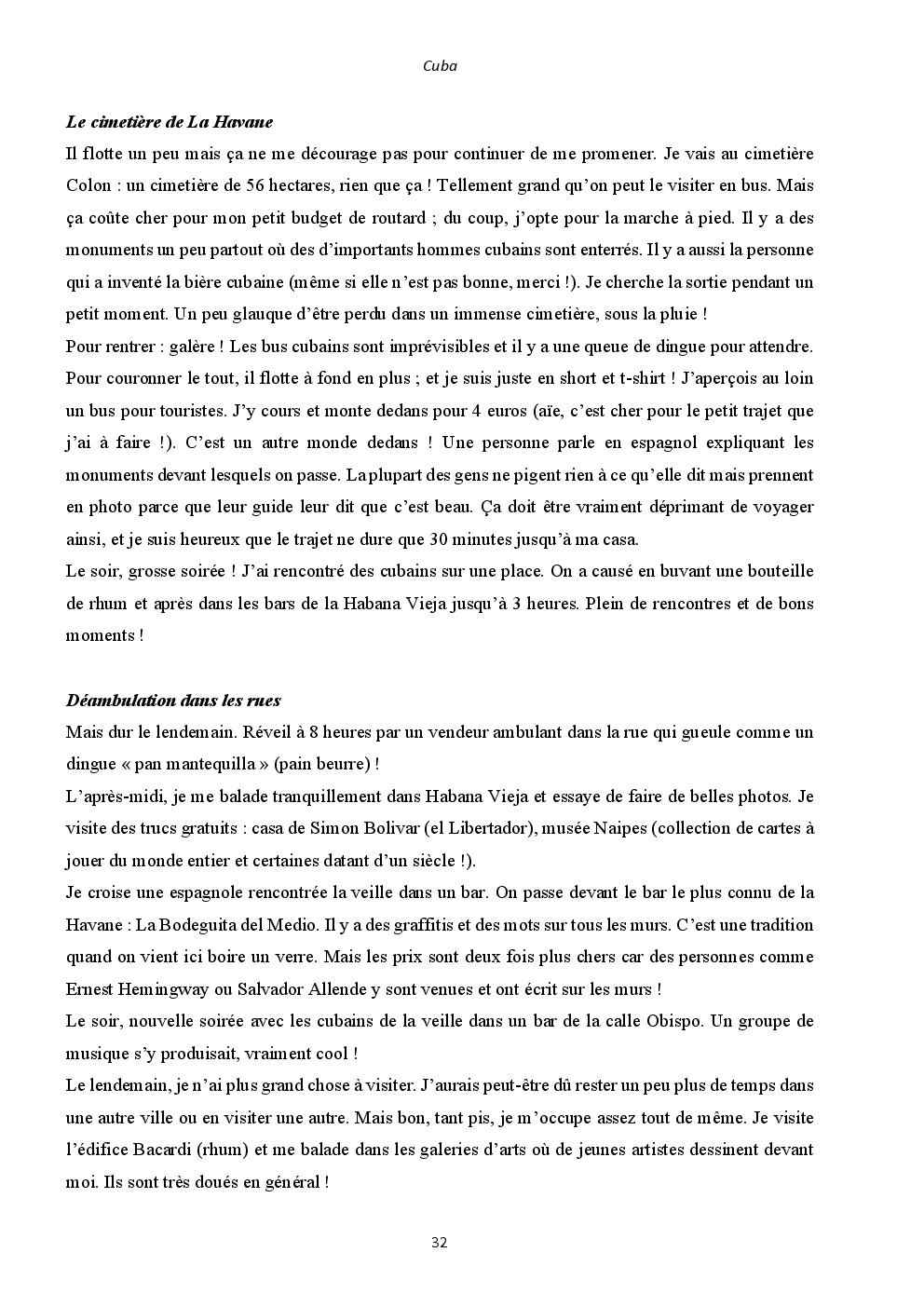 Cuba

Le cimetière de La Havane

Il flotte un peu mais ça ne me décourage pas pour continuer de me promener. Je vais au cimetière Colon : un cimetière de 56 hectares, rien que ça ! Tellement grand qu'on peut le visiter en bus. Mais ça coûte cher pour mon petit budget de routard ; du coup, j'opte pour la marche à pied. Il y a des monuments un peu partout où des d'importants hommes cubains sont enterrés. Il y a aussi la personne qui a inventé la bière cubaine (même si elle n'est pas bonne, merci !). Je cherche la sortie pendant un petit moment. Un peu glauque d'être perdu dans un immense cimetière, sous la pluie !

Pour rentrer : galère ! Les bus cubains sont imprévisibles et il y a une queue de dingue pour attendre. Pour couronner le tout, il flotte à fond en plus ; et je suis juste en short et t-shirt ! J'aperçois au loin un bus pour touristes. J'y cours et monte dedans pour 4 euros (aïe, c'est cher pour le petit trajet que j'ai à faire !). C'est un autre monde dedans ! Une personne parle en espagnol expliquant les monuments devant lesquels on passe. La plupart des gens ne pigent rien à ce qu'elle dit mais prennent en photo parce que leur guide leur dit que c'est beau. Ça doit être vraiment déprimant de voyager ainsi, et je suis heureux que le trajet ne dure que 30 minutes jusqu'à ma casa.

Le soir, grosse soirée ! J'ai rencontré des cubains sur une place. On a causé en buvant une bouteille de rhum et après dans les bars de la Habana Vieja jusqu'à 3 heures. Plein de rencontres et de bons moments !

Déambulation dans les rues

Mais dur le lendemain. Réveil à 8 heures par un vendeur ambulant dans la rue qui gueule comme un dingue « pan mantequilla » (pain beurre) !

L'après-midi, je me balade tranquillement dans Habana Vieja et essaye de faire de belles photos. Je visite des trucs gratuits : casa de Simon Bolivar (el Libertador), musée Naipes (collection de cartes à jouer du monde entier et certaines datant d'un siècle !).

Je croise une espagnole rencontrée la veille dans un bar. On passe devant le bar le plus connu de la Havane : La Bodeguita del Medio. Il y a des graffitis et des mots sur tous les murs. C'est une tradition quand on vient ici boire un verre. Mais les prix sont deux fois plus chers car des personnes comme Ernest Hemingway ou Salvador Allende y sont venues et ont écrit sur les murs !

Le soir, nouvelle soirée avec les cubains de la veille dans un bar de la calle Obispo. Un groupe de musique s'y produisait, vraiment cool !

Le lendemain, je n'ai plus grand chose à visiter. J'aurais peut-être dû rester un peu plus de temps dans une autre ville ou en visiter une autre. Mais bon, tant pis, je m'occupe assez tout de même. Je visite l'édifice Bacardi (rhum) et me balade dans les galeries d'arts où de jeunes artistes dessinent devant moi. Ils sont très doués en général !

32